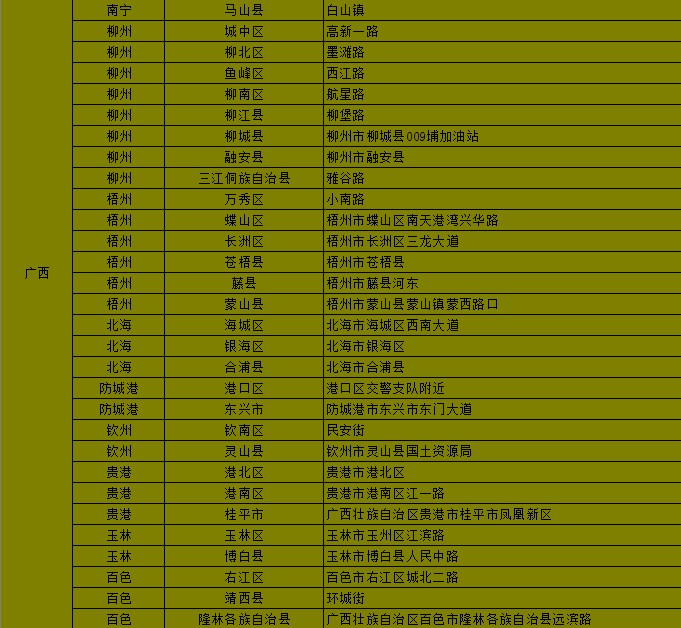 | 广西 | 南宁 | 马山县 | 白山镇 |
|---|---|---|---|
| | 柳州 | 城中区 | 高新一路 |
| | 柳州 | 柳北区 | 墨滩路 |
| | 柳州 | 鱼峰区 | 西江路 |
| | 柳州 | 柳南区 | 航星路 |
| | 柳州 | 柳江县 | 柳堡路 |
| | 柳州 | 柳城县 | 柳州市柳城县009埔加油站 |
| | 柳州 | 融安县 | 柳州市融安县 |
| | 柳州 | 三江侗族自治县 | 雅谷路 |
| | 梧州 | 万秀区 | 小南路 |
| | 梧州 | 蝶山区 | 梧州市蝶山区南天港湾兴华路 |
| | 梧州 | 长洲区 | 梧州市长洲区三龙大道 |
| | 梧州 | 苍梧县 | 梧州市苍梧县 |
| | 梧州 | 藤县 | 梧州市藤县河东 |
| | 梧州 | 蒙山县 | 梧州市蒙山县蒙山镇蒙西路口 |
| | 北海 | 海城区 | 北海市海城区西南大道 |
| | 北海 | 银海区 | 北海市银海区 |
| | 北海 | 合浦县 | 北海市合浦县 |
| | 防城港 | 港口区 | 港口区交警支队附近 |
| | 防城港 | 东兴市 | 防城港市东兴市东门大道 |
| | 钦州 | 钦南区 | 民安街 |
| | 钦州 | 灵山县 | 钦州市灵山县国土资源局 |
| | 贵港 | 港北区 | 贵港市港北区 |
| | 贵港 | 港南区 | 贵港市港南区江一路 |
| | 贵港 | 桂平市 | 广西壮族自治区贵港市桂平市凤凰新区 |
| | 玉林 | 玉林区 | 玉林市玉州区江滨路 |
| | 玉林 | 博白县 | 玉林市博白县人民中路 |
| | 百色 | 右江区 | 百色市右江区城北二路 |
| | 百色 | 靖西县 | 环城街 |
| | 百色 | 隆林各族自治县 | 广西壮族自治区百色市隆林各族自治县远滨路 |